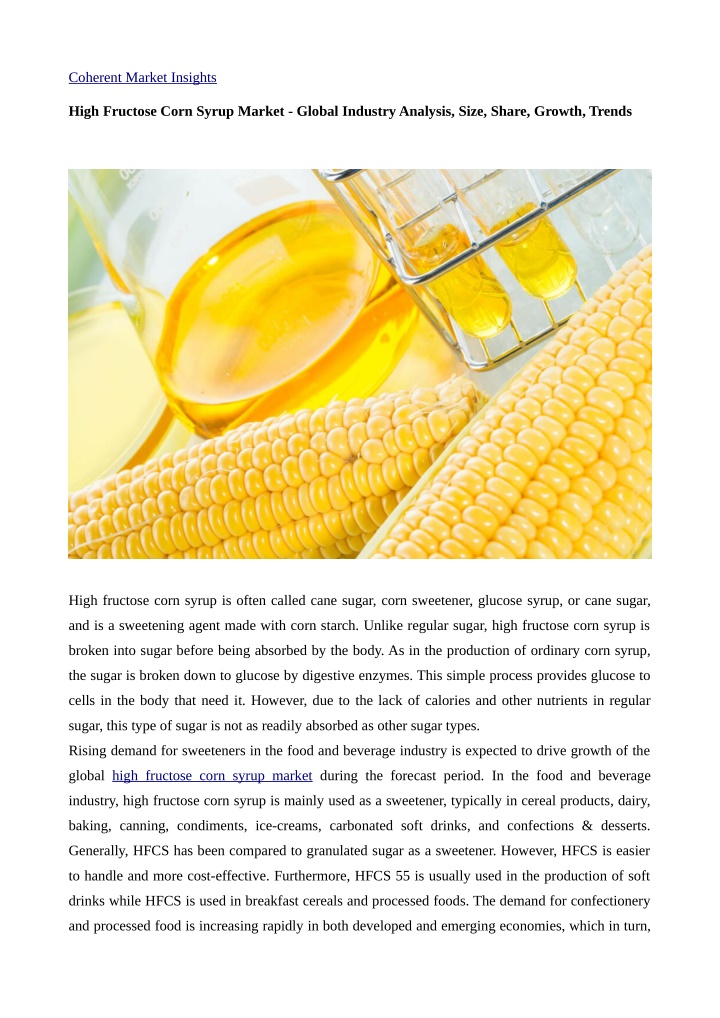 Coherent Market Insights

High Fructose Corn Syrup Market - Global Industry Analysis, Size, Share, Growth, Trends

High fructose corn syrup is often called cane sugar, corn sweetener, glucose syrup, or cane sugar, and is a sweetening agent made with corn starch. Unlike regular sugar, high fructose corn syrup is broken into sugar before being absorbed by the body. As in the production of ordinary corn syrup, the sugar is broken down to glucose by digestive enzymes. This simple process provides glucose to cells in the body that need it. However, due to the lack of calories and other nutrients in regular sugar, this type of sugar is not as readily absorbed as other sugar types.
Rising demand for sweeteners in the food and beverage industry is expected to drive growth of the global high fructose corn syrup market during the forecast period. In the food and beverage industry, high fructose corn syrup is mainly used as a sweetener, typically in cereal products, dairy, baking, canning, condiments, ice-creams, carbonated soft drinks, and confections & desserts. Generally, HFCS has been compared to granulated sugar as a sweetener. However, HFCS is easier to handle and more cost-effective. Furthermore, HFCS 55 is usually used in the production of soft drinks while HFCS is used in breakfast cereals and processed foods. The demand for confectionery and processed food is increasing rapidly in both developed and emerging economies, which in turn,